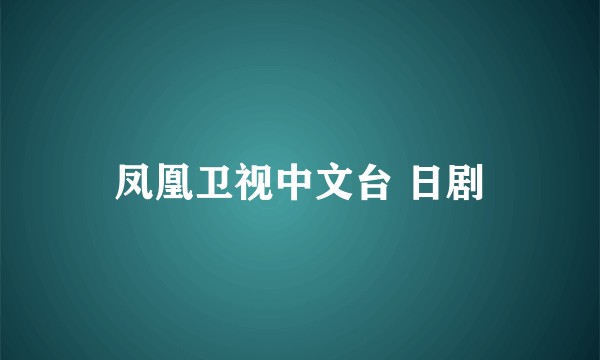 凤凰卫视中文台 日剧